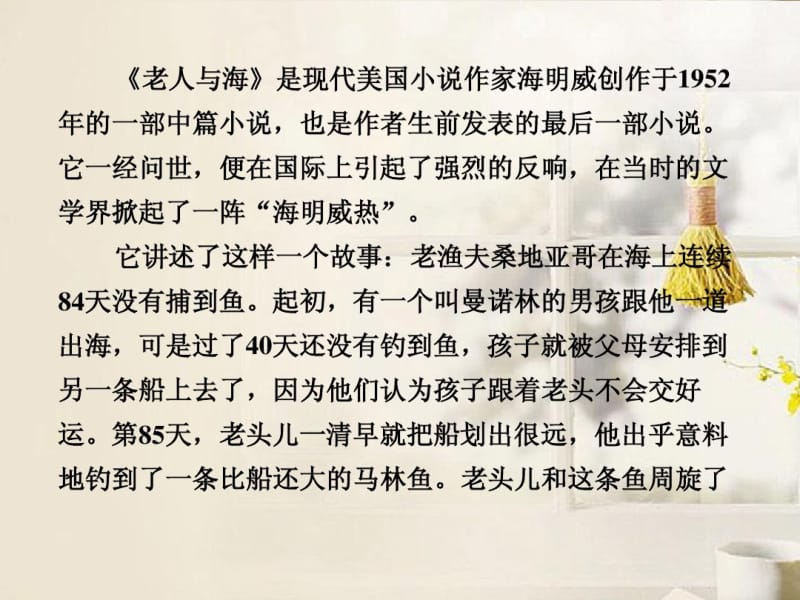 《老人与海》是现代美国小说作家海明威创作于1952年的一部中篇小说，也是作者生前发表的最后一部小说。它一经问世，便在国际上引起了强烈的反响，在当时的文学界掀起了一阵“海明威热”。

它讲述了这样一个故事：老渔夫桑地亚哥在海上连续84天没有捕到鱼。起初，有一个叫曼诺林的男孩跟他一道出海，可是过了40天还没有钓到鱼，孩子就被父母安排到另一条船上去了，因为他们认为孩子跟着老头不会交好运。第85天，老头儿一清早就把船划出很远，他出乎意料地钓到了一条比船还大的马林鱼。老头儿和这条鱼周旋了